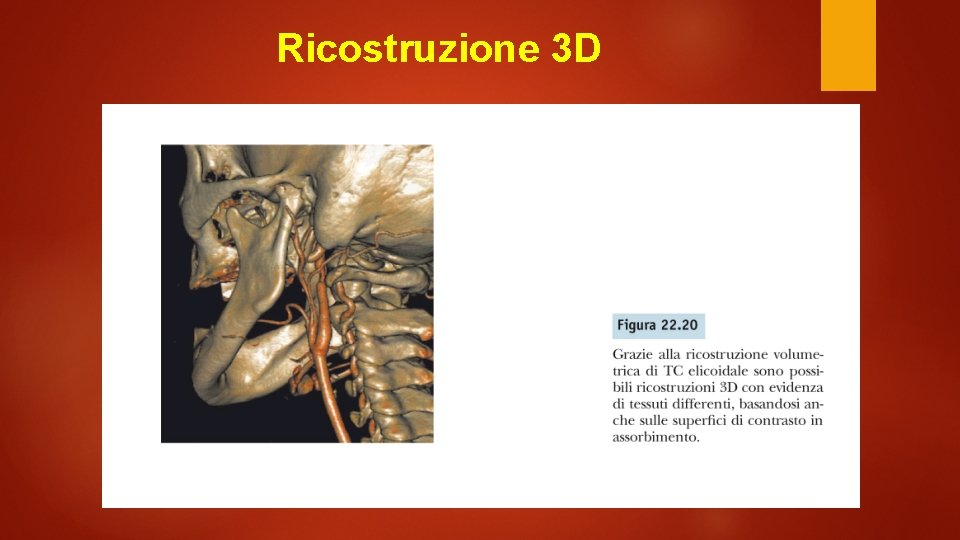 Ricostruzione 3D

Figura 22.20

Grazie alla ricostruzione volumetrica di TC elicoidale sono possibili ricostruzioni 3D con evidenza di tessuti differenti, basandosi anche sulle superfici di contrasto in assorbimento.